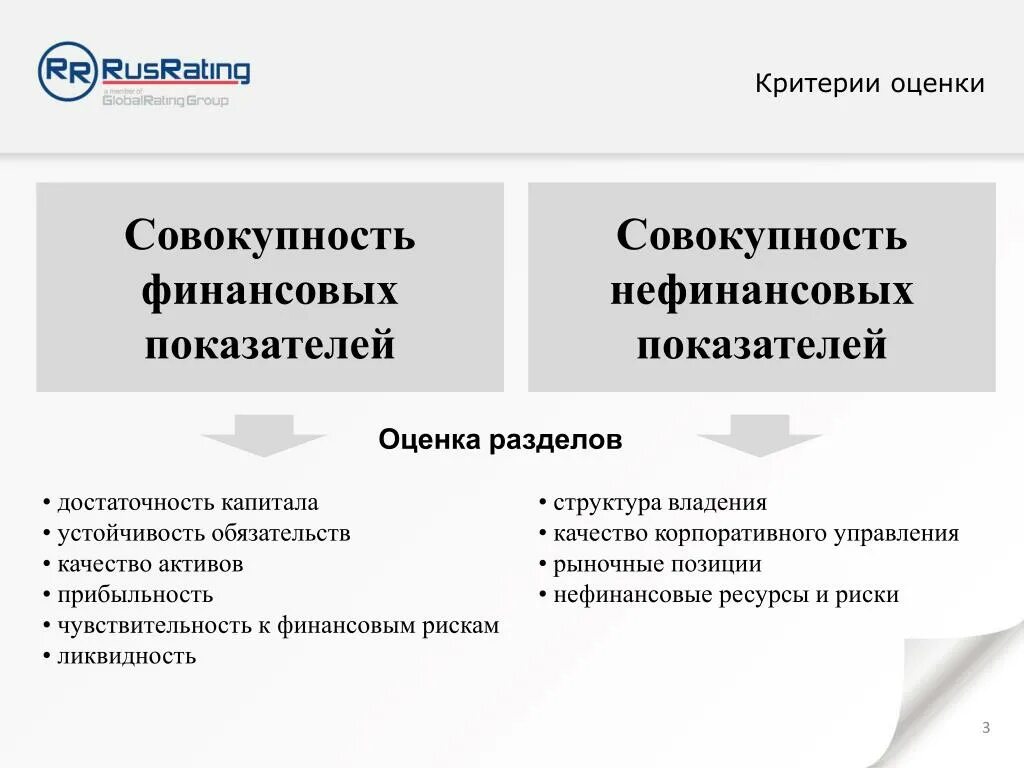 RR RusRating
a member of GlobalRating Group

Критерии оценки

Совокупность финансовых показателей

Совокупность нефинансовых показателей

Оценка разделов

• достаточность капитала
• устойчивость обязательств
• качество активов
• прибыльность
• чувствительность к финансовым рискам
• ликвидность

• структура владения
• качество корпоративного управления
• рыночные позиции
• нефинансовые ресурсы и риски

3